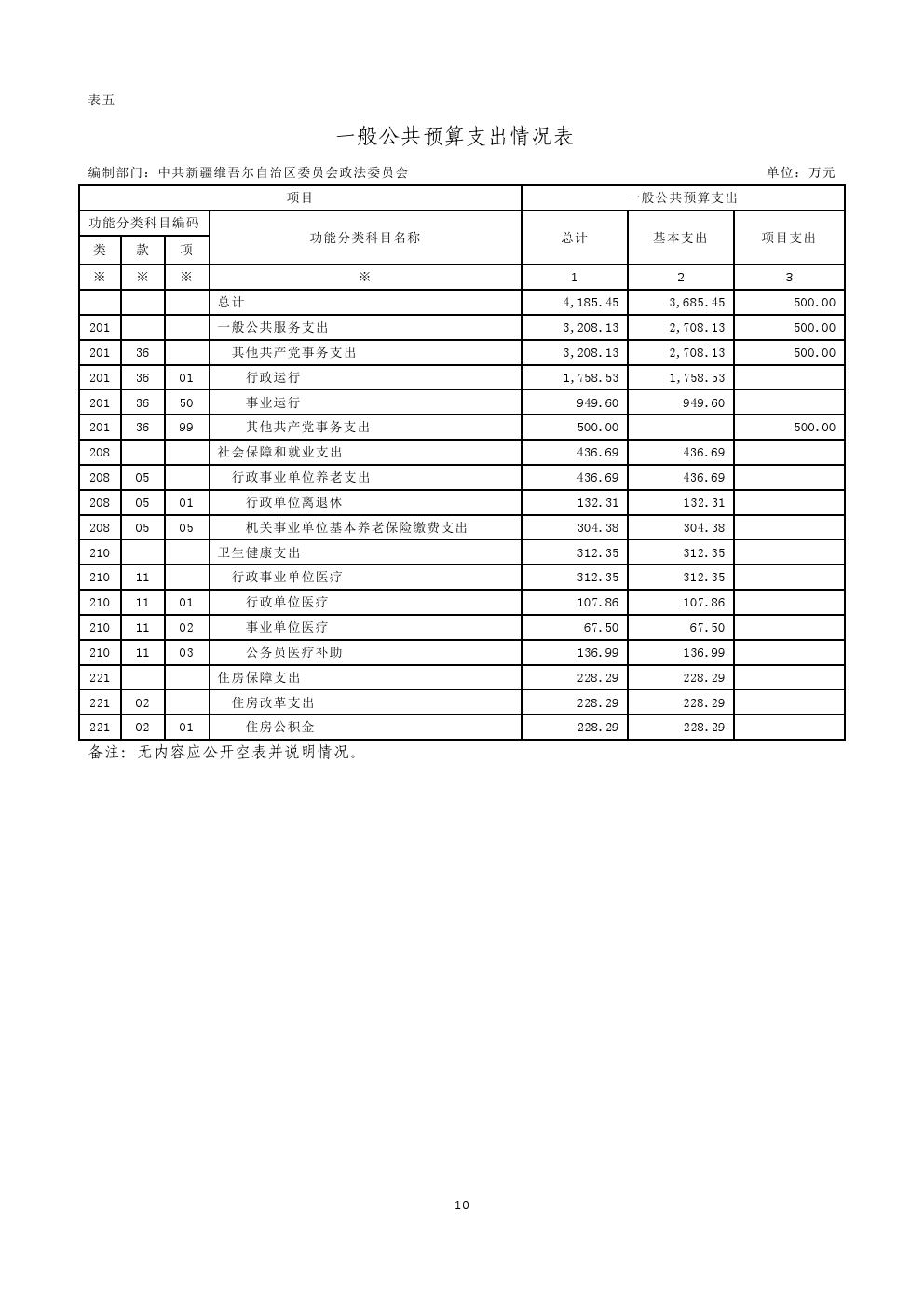 表五

一般公共预算支出情况表

编制部门：中共新疆维吾尔自治区委员会政法委员会

单位：万元

| 项目 | | | | 一般公共预算支出 | | |
|---|---|---|---|---|---|---|
| 功能分类科目编码 | | | 功能分类科目名称 | 总计 | 基本支出 | 项目支出 |
| 类 | 款 | 项 | | | | |
| ※ | ※ | ※ | ※ | 1 | 2 | 3 |
| | | | 总计 | 4,185.45 | 3,685.45 | 500.00 |
| 201 | | | 一般公共服务支出 | 3,208.13 | 2,708.13 | 500.00 |
| 201 | 36 | | 其他共产党事务支出 | 3,208.13 | 2,708.13 | 500.00 |
| 201 | 36 | 01 | 行政运行 | 1,758.53 | 1,758.53 | |
| 201 | 36 | 50 | 事业运行 | 949.60 | 949.60 | |
| 201 | 36 | 99 | 其他共产党事务支出 | 500.00 | | 500.00 |
| 208 | | | 社会保障和就业支出 | 436.69 | 436.69 | |
| 208 | 05 | | 行政事业单位养老支出 | 436.69 | 436.69 | |
| 208 | 05 | 01 | 行政单位离退休 | 132.31 | 132.31 | |
| 208 | 05 | 05 | 机关事业单位基本养老保险缴费支出 | 304.38 | 304.38 | |
| 210 | | | 卫生健康支出 | 312.35 | 312.35 | |
| 210 | 11 | | 行政事业单位医疗 | 312.35 | 312.35 | |
| 210 | 11 | 01 | 行政单位医疗 | 107.86 | 107.86 | |
| 210 | 11 | 02 | 事业单位医疗 | 67.50 | 67.50 | |
| 210 | 11 | 03 | 公务员医疗补助 | 136.99 | 136.99 | |
| 221 | | | 住房保障支出 | 228.29 | 228.29 | |
| 221 | 02 | | 住房改革支出 | 228.29 | 228.29 | |
| 221 | 02 | 01 | 住房公积金 | 228.29 | 228.29 | |

备注：无内容应公开空表并说明情况。

10